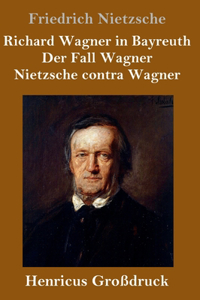 Friedrich Nietzsche

Richard Wagner in Bayreuth
Der Fall Wagner
Nietzsche contra Wagner

Henricus Großdruck